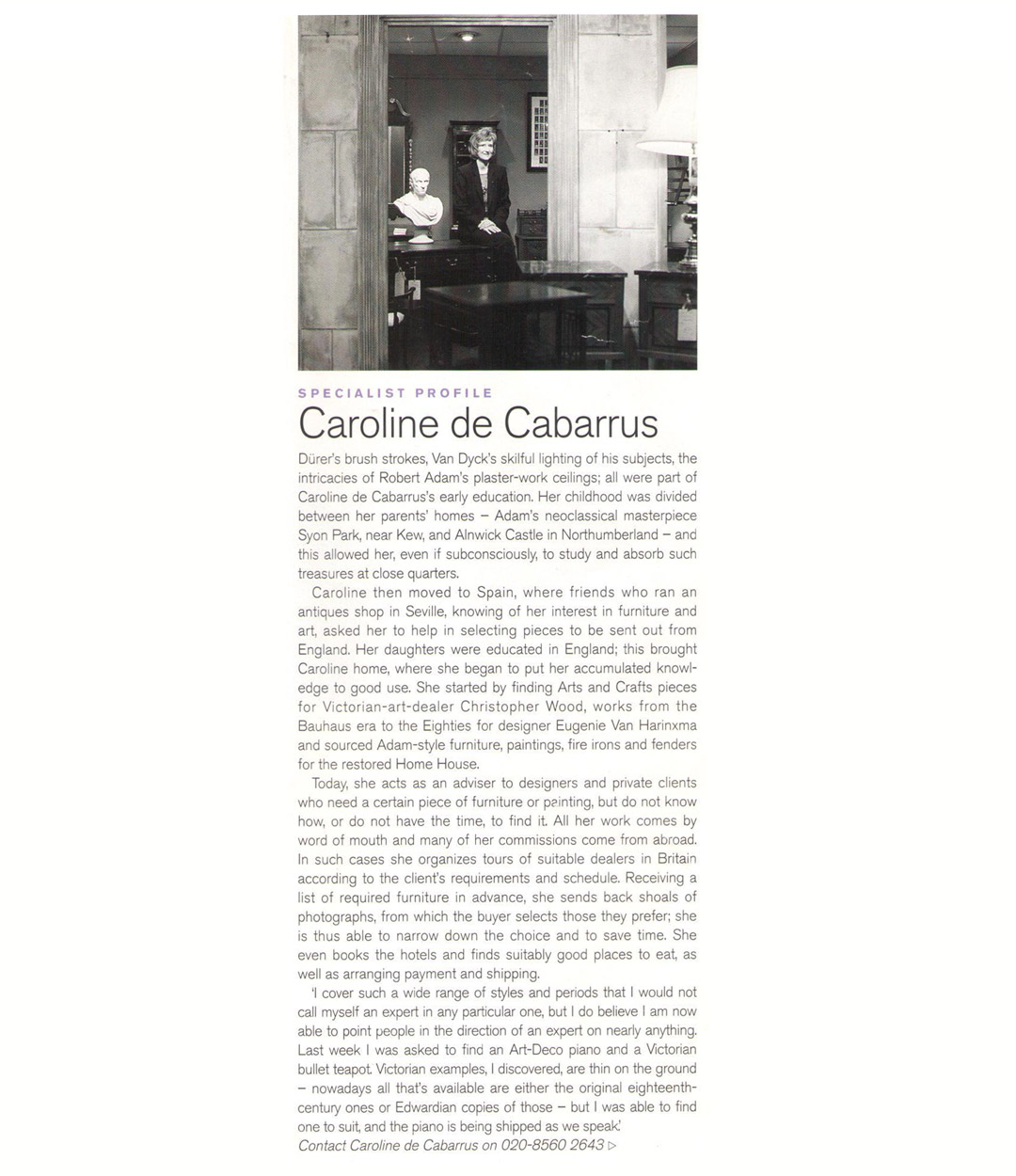 SPECIALIST PROFILE

Caroline de Cabarrus

Dürer's brush strokes, Van Dyck's skilful lighting of his subjects, the intricacies of Robert Adam's plaster-work ceilings; all were part of Caroline de Cabarrus's early education. Her childhood was divided between her parents' homes – Adam's neoclassical masterpiece Syon Park, near Kew, and Alnwick Castle in Northumberland – and this allowed her, even if subconsciously, to study and absorb such treasures at close quarters.

Caroline then moved to Spain, where friends who ran an antiques shop in Seville, knowing of her interest in furniture and art, asked her to help in selecting pieces to be sent out from England. Her daughters were educated in England; this brought Caroline home, where she began to put her accumulated knowledge to good use. She started by finding Arts and Crafts pieces for Victorian-art-dealer Christopher Wood, works from the Bauhaus era to the Eighties for designer Eugenie Van Harinxma and sourced Adam-style furniture, paintings, fire irons and fenders for the restored Home House.

Today, she acts as an adviser to designers and private clients who need a certain piece of furniture or painting, but do not know how, or do not have the time, to find it. All her work comes by word of mouth and many of her commissions come from abroad. In such cases she organizes tours of suitable dealers in Britain according to the client's requirements and schedule. Receiving a list of required furniture in advance, she sends back shoals of photographs, from which the buyer selects those they prefer; she is thus able to narrow down the choice and to save time. She even books the hotels and finds suitably good places to eat, as well as arranging payment and shipping.

'I cover such a wide range of styles and periods that I would not call myself an expert in any particular one, but I do believe I am now able to point people in the direction of an expert on nearly anything. Last week I was asked to find an Art-Deco piano and a Victorian bullet teapot. Victorian examples, I discovered, are thin on the ground – nowadays all that's available are either the original eighteenth-century ones or Edwardian copies of those – but I was able to find one to suit, and the piano is being shipped as we speak.'

Contact Caroline de Cabarrus on 020-8560 2643 ▷